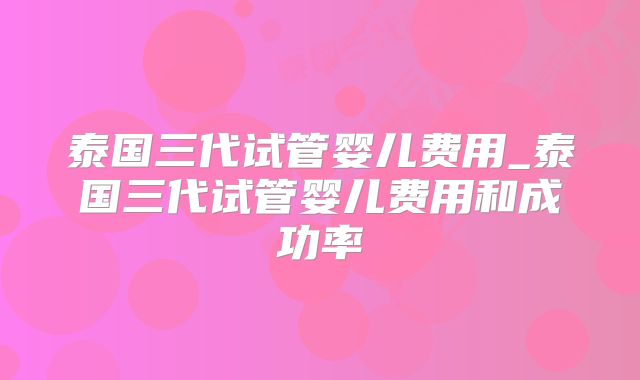 泰国三代试管婴儿费用_泰国三代试管婴儿费用和成功率